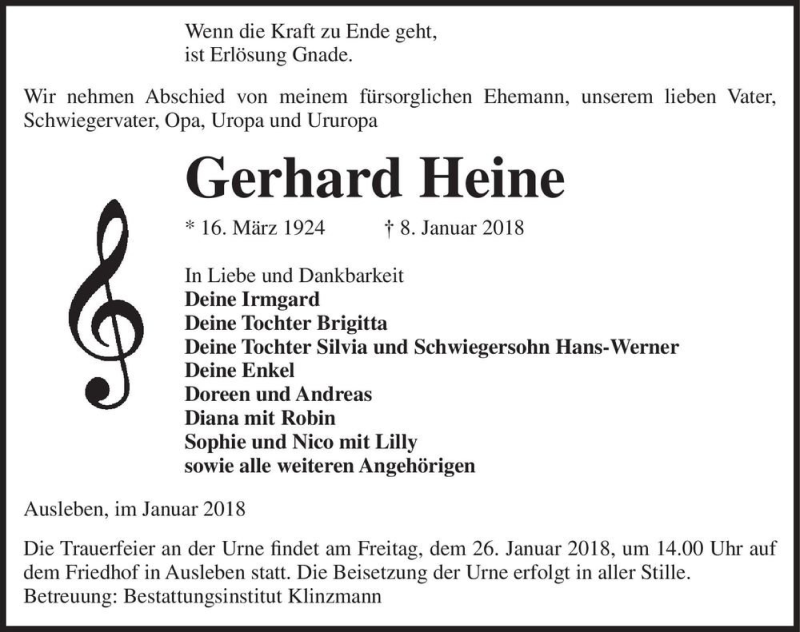 Wenn die Kraft zu Ende geht,
ist Erlösung Gnade.

Wir nehmen Abschied von meinem fürsorglichen Ehemann, unserem lieben Vater, Schwiegervater, Opa, Uropa und Ururopa

Gerhard Heine

* 16. März 1924 † 8. Januar 2018

In Liebe und Dankbarkeit
Deine Irmgard
Deine Tochter Brigitta
Deine Tochter Silvia und Schwiegersohn Hans-Werner
Deine Enkel
Doreen und Andreas
Diana mit Robin
Sophie und Nico mit Lilly
sowie alle weiteren Angehörigen

Ausleben, im Januar 2018

Die Trauerfeier an der Urne findet am Freitag, dem 26. Januar 2018, um 14.00 Uhr auf dem Friedhof in Ausleben statt. Die Beisetzung der Urne erfolgt in aller Stille.
Betreuung: Bestattungsinstitut Klinzmann